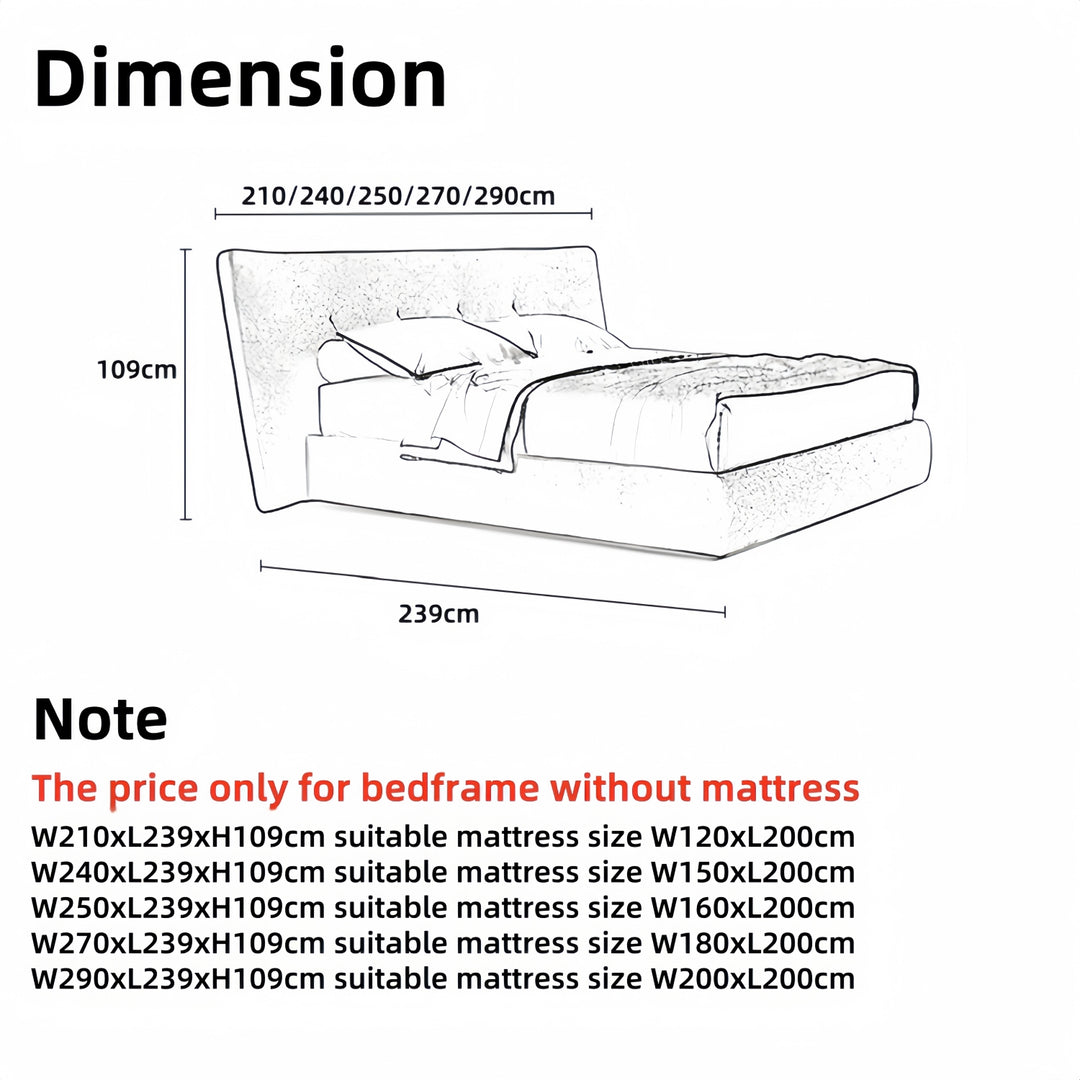 Dimension

210/240/250/270/290cm

109cm

239cm

Note

The price only for bedframe without mattress

W210xL239xH109cm suitable mattress size W120xL200cm
W240xL239xH109cm suitable mattress size W150xL200cm
W250xL239xH109cm suitable mattress size W160xL200cm
W270xL239xH109cm suitable mattress size W180xL200cm
W290xL239xH109cm suitable mattress size W200xL200cm